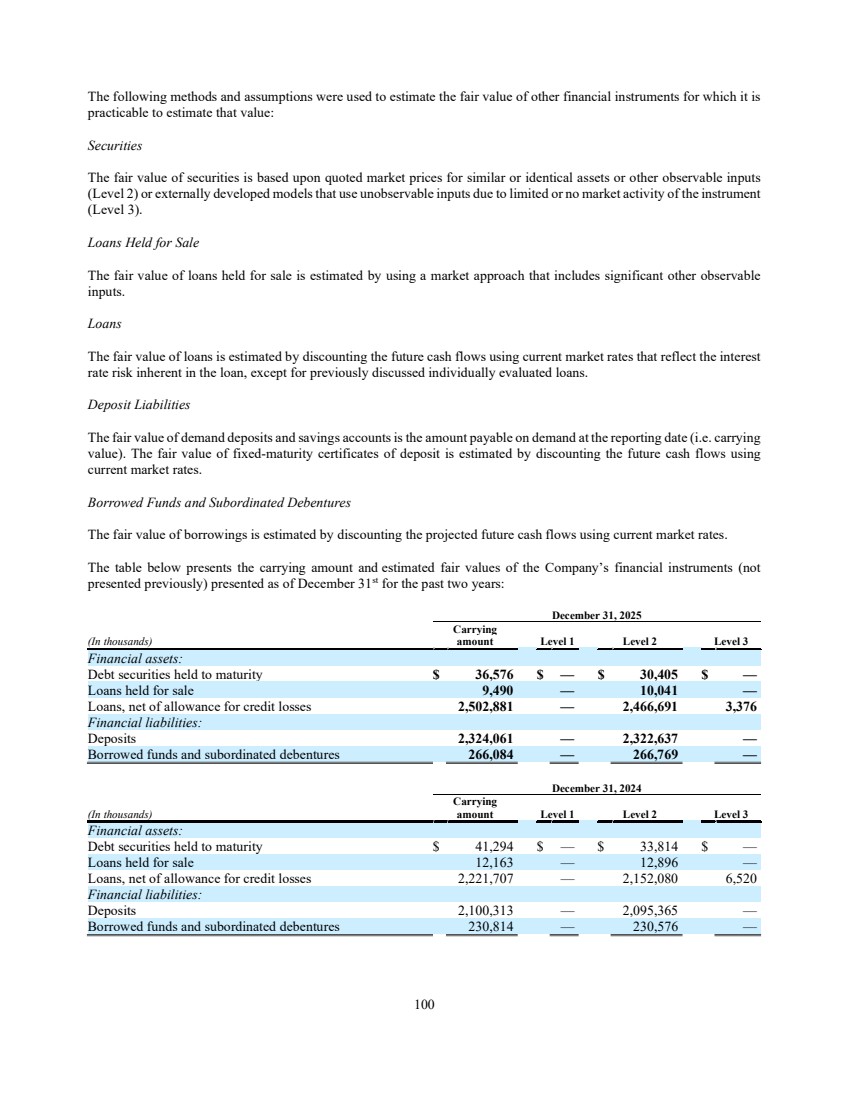 The following methods and assumptions were used to estimate the fair value of other financial instruments for which it is practicable to estimate that value:

Securities

The fair value of securities is based upon quoted market prices for similar or identical assets or other observable inputs (Level 2) or externally developed models that use unobservable inputs due to limited or no market activity of the instrument (Level 3).

Loans Held for Sale

The fair value of loans held for sale is estimated by using a market approach that includes significant other observable inputs.

Loans

The fair value of loans is estimated by discounting the future cash flows using current market rates that reflect the interest rate risk inherent in the loan, except for previously discussed individually evaluated loans.

Deposit Liabilities

The fair value of demand deposits and savings accounts is the amount payable on demand at the reporting date (i.e. carrying value). The fair value of fixed-maturity certificates of deposit is estimated by discounting the future cash flows using current market rates.

Borrowed Funds and Subordinated Debentures

The fair value of borrowings is estimated by discounting the projected future cash flows using current market rates.

The table below presents the carrying amount and estimated fair values of the Company's financial instruments (not presented previously) presented as of December 31$^{st}$ for the past two years:

December 31, 2025

| (In thousands) | Carrying amount | Level 1 | Level 2 | Level 3 |
|---|---|---|---|---|
| Financial assets: | | | | |
| Debt securities held to maturity | $ 36,576 | $ — | $ 30,405 | $ — |
| Loans held for sale | 9,490 | — | 10,041 | — |
| Loans, net of allowance for credit losses | 2,502,881 | — | 2,466,691 | 3,376 |
| Financial liabilities: | | | | |
| Deposits | 2,324,061 | — | 2,322,637 | — |
| Borrowed funds and subordinated debentures | 266,084 | — | 266,769 | — |

December 31, 2024

| (In thousands) | Carrying amount | Level 1 | Level 2 | Level 3 |
|---|---|---|---|---|
| Financial assets: | | | | |
| Debt securities held to maturity | $ 41,294 | $ — | $ 33,814 | $ — |
| Loans held for sale | 12,163 | — | 12,896 | — |
| Loans, net of allowance for credit losses | 2,221,707 | — | 2,152,080 | 6,520 |
| Financial liabilities: | | | | |
| Deposits | 2,100,313 | — | 2,095,365 | — |
| Borrowed funds and subordinated debentures | 230,814 | — | 230,576 | — |

100